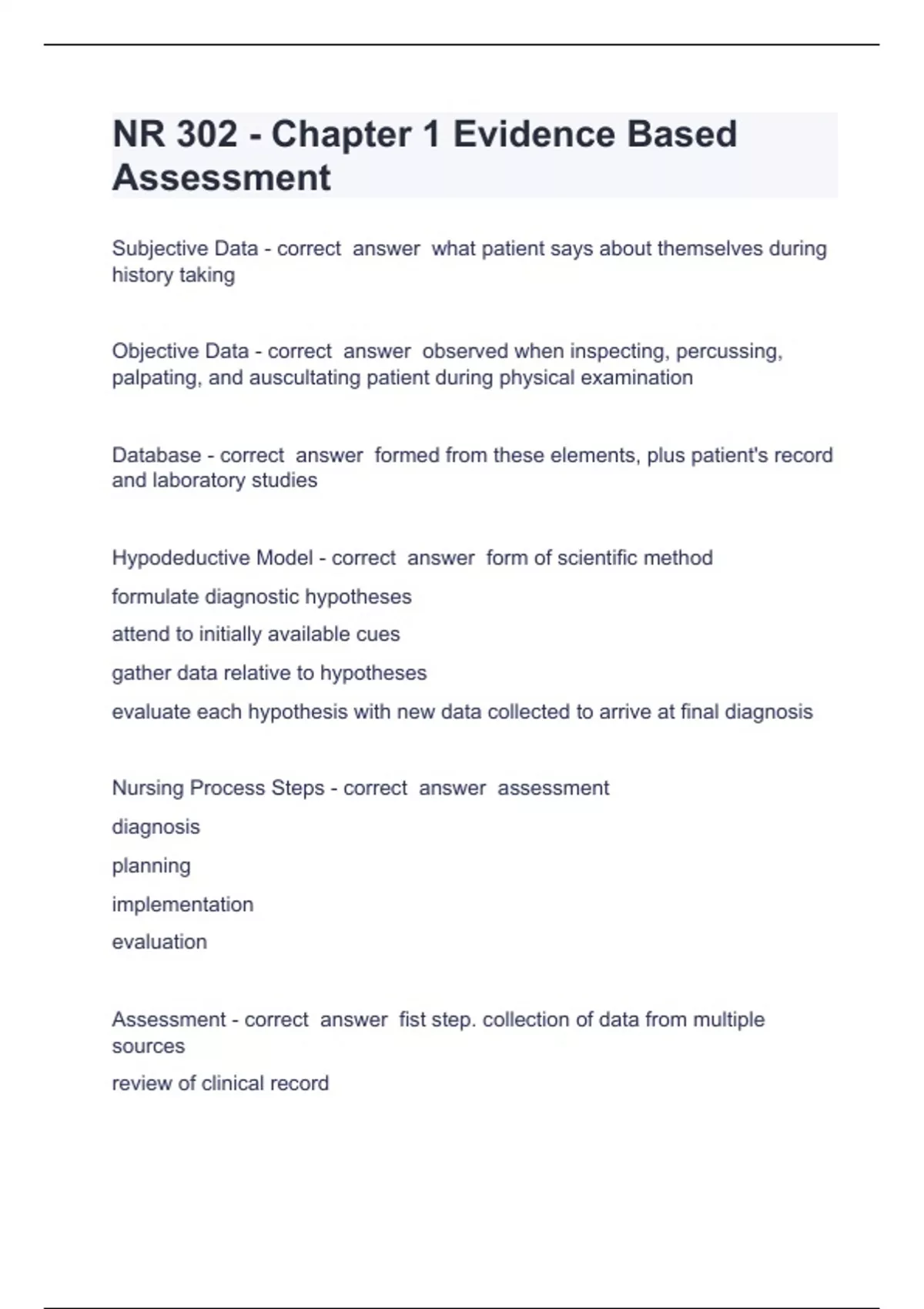 NR 302 - Chapter 1 Evidence Based Assessment

Subjective Data - correct answer what patient says about themselves during history taking

Objective Data - correct answer observed when inspecting, percussing, palpating, and auscultating patient during physical examination

Database - correct answer formed from these elements, plus patient's record and laboratory studies

Hypodeductive Model - correct answer form of scientific method

formulate diagnostic hypotheses

attend to initially available cues

gather data relative to hypotheses

evaluate each hypothesis with new data collected to arrive at final diagnosis

Nursing Process Steps - correct answer assessment

diagnosis

planning

implementation

evaluation

Assessment - correct answer fist step. collection of data from multiple sources

review of clinical record